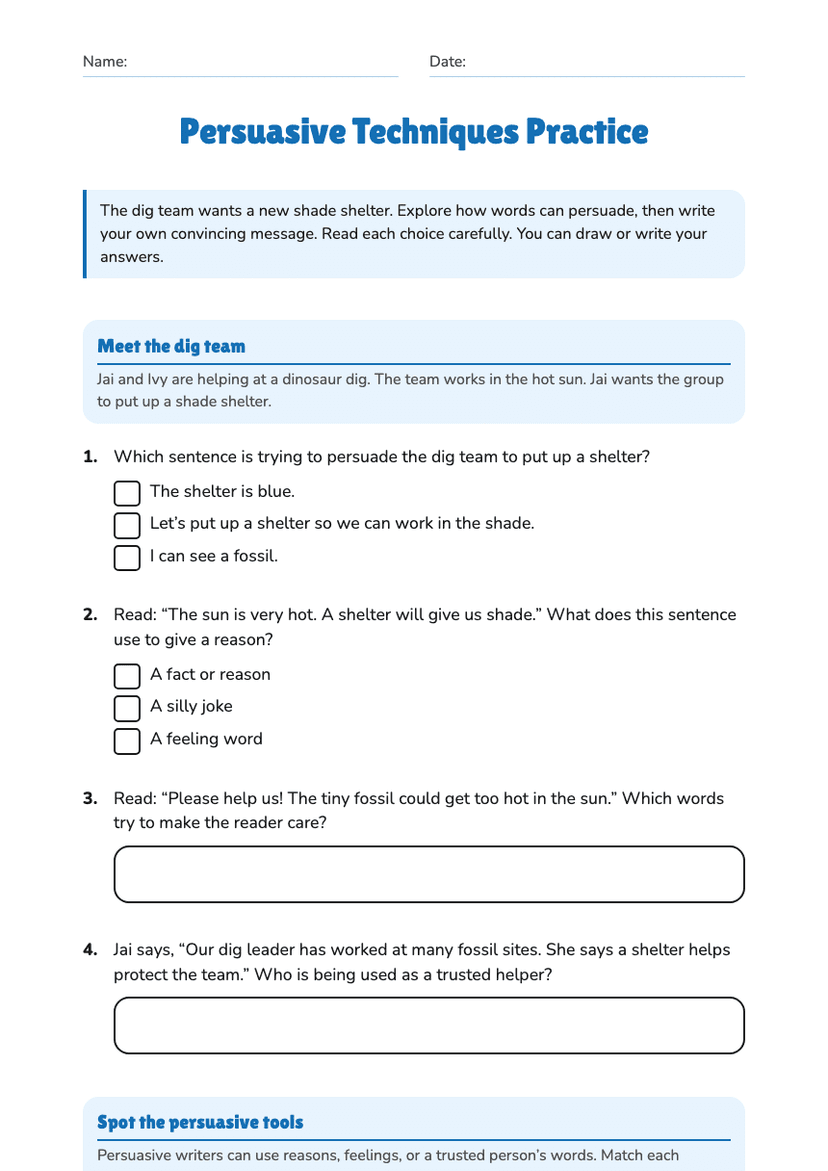 Name: ____ Date: ____

Persuasive Techniques Practice

The dig team wants a new shade shelter. Explore how words can persuade, then write your own convincing message. Read each choice carefully. You can draw or write your answers.

Meet the dig team

Jai and Ivy are helping at a dinosaur dig. The team works in the hot sun. Jai wants the group to put up a shade shelter.

1. Which sentence is trying to persuade the dig team to put up a shelter?

☐ The shelter is blue.
☐ Let's put up a shelter so we can work in the shade.
☐ I can see a fossil.

2. Read: "The sun is very hot. A shelter will give us shade." What does this sentence use to give a reason?

☐ A fact or reason
☐ A silly joke
☐ A feeling word

3. Read: "Please help us! The tiny fossil could get too hot in the sun." Which words try to make the reader care?

4. Jai says, "Our dig leader has worked at many fossil sites. She says a shelter helps protect the team." Who is being used as a trusted helper?

Spot the persuasive tools

Persuasive writers can use reasons, feelings, or a trusted person's words. Match each